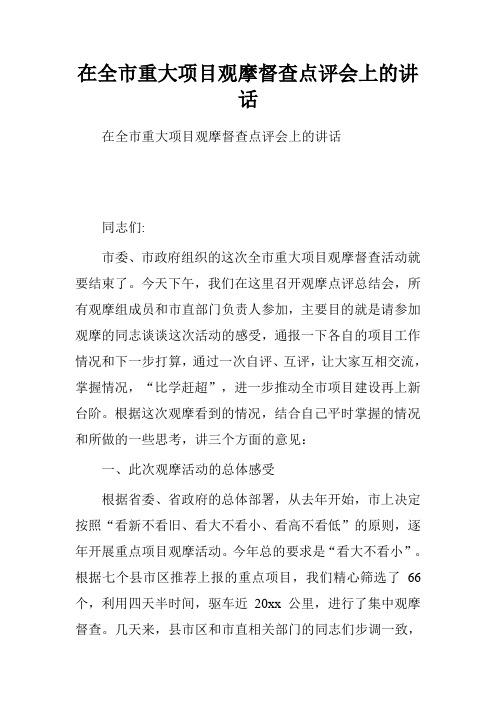 在全市重大项目观摩督查点评会上的讲话

在全市重大项目观摩督查点评会上的讲话

同志们:

市委、市政府组织的这次全市重大项目观摩督查活动就要结束了。今天下午，我们在这里召开观摩点评总结会，所有观摩组成员和市直部门负责人参加，主要目的就是请参加观摩的同志谈谈这次活动的感受，通报一下各自的项目工作情况和下一步打算，通过一次自评、互评，让大家互相交流，掌握情况，“比学赶超”，进一步推动全市项目建设再上新台阶。根据这次观摩看到的情况，结合自己平时掌握的情况和所做的一些思考，讲三个方面的意见：

一、此次观摩活动的总体感受

根据省委、省政府的总体部署，从去年开始，市上决定按照“看新不看旧、看大不看小、看高不看低”的原则，逐年开展重点项目观摩活动。今年总的要求是“看大不看小”。根据七个县市区推荐上报的重点项目，我们精心筛选了 66 个，利用四天半时间，驱车近 20xx 公里，进行了集中观摩督查。几天来，县市区和市直相关部门的同志们步调一致，